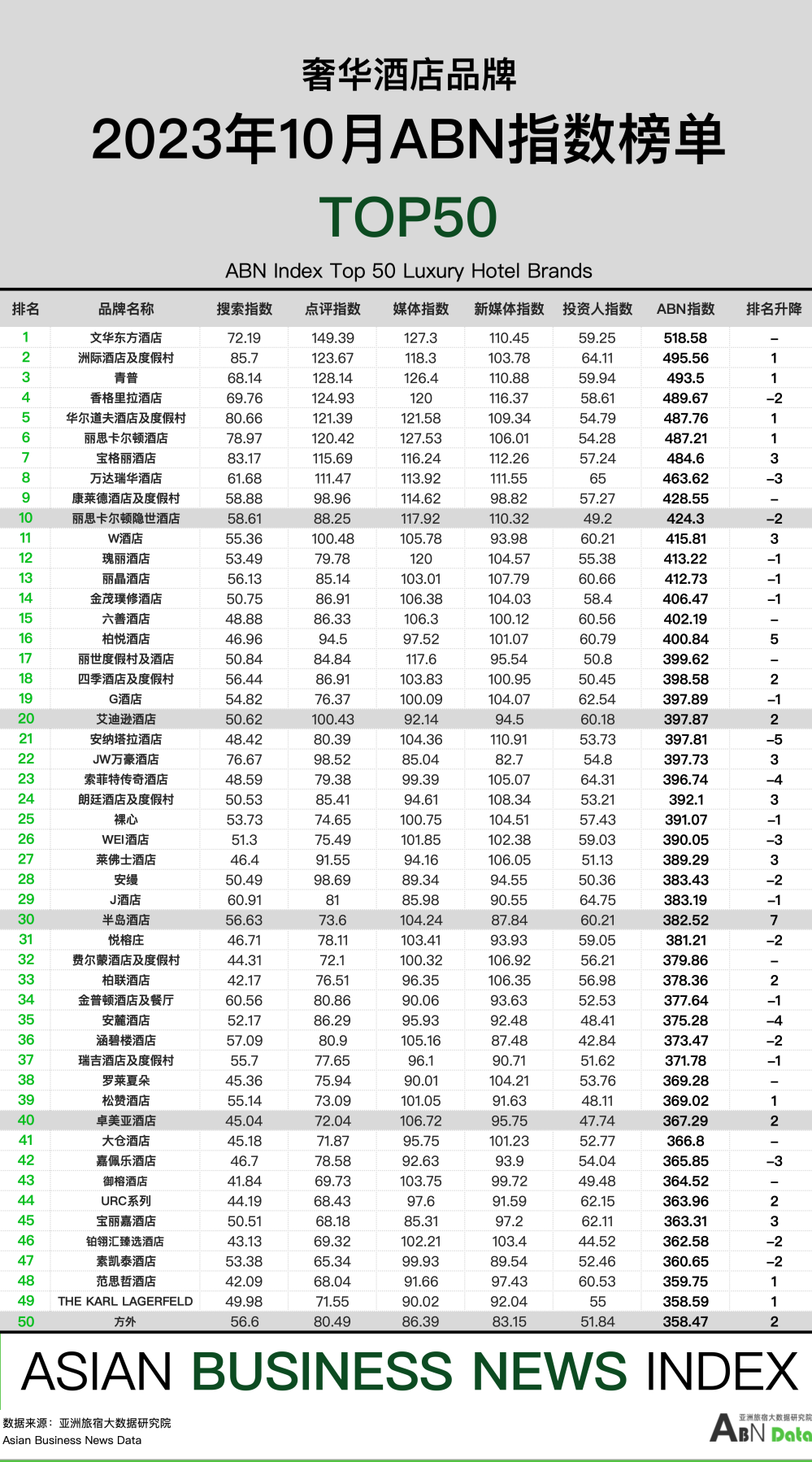 奢华酒店品牌
2023年10月ABN指数榜单
TOP50
ABN Index Top 50 Luxury Hotel Brands

| 排名 | 品牌名称 | 搜索指数 | 点评指数 | 媒体指数 | 新媒体指数 | 投资人指数 | ABN指数 | 排名升降 |
|---|---|---|---|---|---|---|---|---|
| 1 | 文华东方酒店 | 72.19 | 149.39 | 127.3 | 110.45 | 59.25 | 518.58 | – |
| 2 | 洲际酒店及度假村 | 85.7 | 123.67 | 118.3 | 103.78 | 64.11 | 495.56 | 1 |
| 3 | 青普 | 68.14 | 128.14 | 126.4 | 110.88 | 59.94 | 493.5 | 1 |
| 4 | 香格里拉酒店 | 69.76 | 124.93 | 120 | 116.37 | 58.61 | 489.67 | –2 |
| 5 | 华尔道夫酒店及度假村 | 80.66 | 121.39 | 121.58 | 109.34 | 54.79 | 487.76 | 1 |
| 6 | 丽思卡尔顿酒店 | 78.97 | 120.42 | 127.53 | 106.01 | 54.28 | 487.21 | 1 |
| 7 | 宝格丽酒店 | 83.17 | 115.69 | 116.24 | 112.26 | 57.24 | 484.6 | 3 |
| 8 | 万达瑞华酒店 | 61.68 | 111.47 | 113.92 | 111.55 | 65 | 463.62 | –3 |
| 9 | 康莱德酒店及度假村 | 58.88 | 98.96 | 114.62 | 98.82 | 57.27 | 428.55 | – |
| 10 | 丽思卡尔顿隐世酒店 | 58.61 | 88.25 | 117.92 | 110.32 | 49.2 | 424.3 | –2 |
| 11 | W酒店 | 55.36 | 100.48 | 105.78 | 93.98 | 60.21 | 415.81 | 3 |
| 12 | 瑰丽酒店 | 53.49 | 79.78 | 120 | 104.57 | 55.38 | 413.22 | –1 |
| 13 | 丽晶酒店 | 56.13 | 85.14 | 103.01 | 107.79 | 60.66 | 412.73 | –1 |
| 14 | 金茂璞修酒店 | 50.75 | 86.91 | 106.38 | 104.03 | 58.4 | 406.47 | –1 |
| 15 | 六善酒店 | 48.88 | 86.33 | 106.3 | 100.12 | 60.56 | 402.19 | – |
| 16 | 柏悦酒店 | 46.96 | 94.5 | 97.52 | 101.07 | 60.79 | 400.84 | 5 |
| 17 | 丽世度假村及酒店 | 50.84 | 84.84 | 117.6 | 95.54 | 50.8 | 399.62 | – |
| 18 | 四季酒店及度假村 | 56.44 | 86.91 | 103.83 | 100.95 | 50.45 | 398.58 | 2 |
| 19 | G酒店 | 54.82 | 76.37 | 100.09 | 104.07 | 62.54 | 397.89 | –1 |
| 20 | 艾迪逊酒店 | 50.62 | 100.43 | 92.14 | 94.5 | 60.18 | 397.87 | 2 |
| 21 | 安纳塔拉酒店 | 48.42 | 80.39 | 104.36 | 110.91 | 53.73 | 397.81 | –5 |
| 22 | JW万豪酒店 | 76.67 | 98.52 | 85.04 | 82.7 | 54.8 | 397.73 | 3 |
| 23 | 索菲特传奇酒店 | 48.59 | 79.38 | 99.39 | 105.07 | 64.31 | 396.74 | –4 |
| 24 | 朗廷酒店及度假村 | 50.53 | 85.41 | 94.61 | 108.34 | 53.21 | 392.1 | 3 |
| 25 | 裸心 | 53.73 | 74.65 | 100.75 | 104.51 | 57.43 | 391.07 | –1 |
| 26 | WEI酒店 | 51.3 | 75.49 | 101.85 | 102.38 | 59.03 | 390.05 | –3 |
| 27 | 莱佛士酒店 | 46.4 | 91.55 | 94.16 | 106.05 | 51.13 | 389.29 | 3 |
| 28 | 安缦 | 50.49 | 98.69 | 89.34 | 94.55 | 50.36 | 383.43 | –2 |
| 29 | J酒店 | 60.91 | 81 | 85.98 | 90.55 | 64.75 | 383.19 | –1 |
| 30 | 半岛酒店 | 56.63 | 73.6 | 104.24 | 87.84 | 60.21 | 382.52 | 7 |
| 31 | 悦榕庄 | 46.71 | 78.11 | 103.41 | 93.93 | 59.05 | 381.21 | –2 |
| 32 | 费尔蒙酒店及度假村 | 44.31 | 72.1 | 100.32 | 106.92 | 56.21 | 379.86 | – |
| 33 | 柏联酒店 | 42.17 | 76.51 | 96.35 | 106.35 | 56.98 | 378.36 | 2 |
| 34 | 金普顿酒店及餐厅 | 60.56 | 80.86 | 90.06 | 93.63 | 52.53 | 377.64 | –1 |
| 35 | 安麓酒店 | 52.17 | 86.29 | 95.93 | 92.48 | 48.41 | 375.28 | –4 |
| 36 | 涵碧楼酒店 | 57.09 | 80.9 | 105.16 | 87.48 | 42.84 | 373.47 | –2 |
| 37 | 瑞吉酒店及度假村 | 55.7 | 77.65 | 96.1 | 90.71 | 51.62 | 371.78 | –1 |
| 38 | 罗莱夏朵 | 45.36 | 75.94 | 90.01 | 104.21 | 53.76 | 369.28 | – |
| 39 | 松赞酒店 | 55.14 | 73.09 | 101.05 | 91.63 | 48.11 | 369.02 | 1 |
| 40 | 卓美亚酒店 | 45.04 | 72.04 | 106.72 | 95.75 | 47.74 | 367.29 | 2 |
| 41 | 大仓酒店 | 45.18 | 71.87 | 95.75 | 101.23 | 52.77 | 366.8 | – |
| 42 | 嘉佩乐酒店 | 46.7 | 78.58 | 92.63 | 93.9 | 54.04 | 365.85 | –3 |
| 43 | 御榕酒店 | 41.84 | 69.73 | 103.75 | 99.72 | 49.48 | 364.52 | – |
| 44 | URC系列 | 44.19 | 68.43 | 97.6 | 91.59 | 62.15 | 363.96 | 2 |
| 45 | 宝丽嘉酒店 | 50.51 | 68.18 | 85.31 | 97.2 | 62.11 | 363.31 | 3 |
| 46 | 铂翎汇臻选酒店 | 43.13 | 69.32 | 102.21 | 103.4 | 44.52 | 362.58 | –2 |
| 47 | 素凯泰酒店 | 53.38 | 65.34 | 99.93 | 89.54 | 52.46 | 360.65 | –2 |
| 48 | 范思哲酒店 | 42.09 | 68.04 | 91.66 | 97.43 | 60.53 | 359.75 | 1 |
| 49 | THE KARL LAGERFELD | 49.98 | 71.55 | 90.02 | 92.04 | 55 | 358.59 | 1 |
| 50 | 方外 | 56.6 | 80.49 | 86.39 | 83.15 | 51.84 | 358.47 | 2 |

ASIAN BUSINESS NEWS INDEX

数据来源：亚洲旅宿大数据研究院
Asian Business News Data

亚洲旅宿大数据研究院
ABN Data